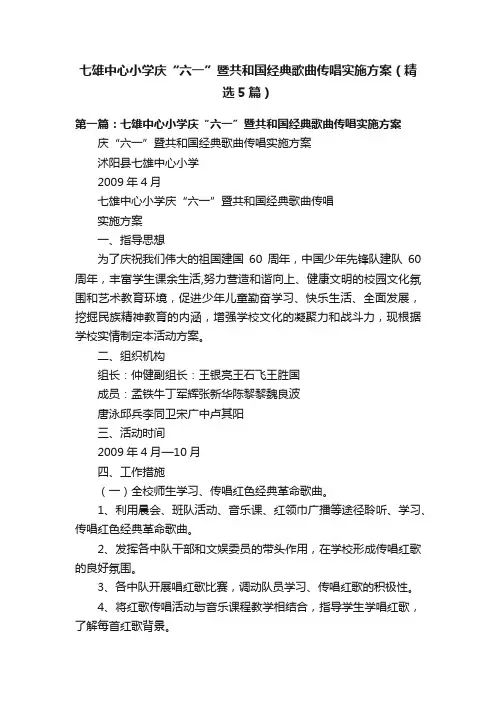 七雄中心小学庆“六一”暨共和国经典歌曲传唱实施方案（精选5篇）

第一篇：七雄中心小学庆“六一”暨共和国经典歌曲传唱实施方案

庆“六一”暨共和国经典歌曲传唱实施方案

沭阳县七雄中心小学

2009年4月

七雄中心小学庆“六一”暨共和国经典歌曲传唱

实施方案

一、指导思想

为了庆祝我们伟大的祖国建国 60 周年，中国少年先锋队建队 60 周年，丰富学生课余生活，努力营造和谐向上、健康文明的校园文化氛围和艺术教育环境，促进少年儿童勤奋学习、快乐生活、全面发展，挖掘民族精神教育的内涵，增强学校文化的凝聚力和战斗力，现根据学校实情制定本活动方案。

二、组织机构

组长：仲健副组长：王银亮王石飞王胜国

成员：孟铁牛丁军辉张新华陈黎黎魏良波

唐泳邱兵李同卫宋广中卢其阳

三、活动时间

2009年4月—10月

四、工作措施

（一）全校师生学习、传唱红色经典革命歌曲。

1、利用晨会、班队活动、音乐课、红领巾广播等途径聆听、学习、传唱红色经典革命歌曲。

2、发挥各中队干部和文娱委员的带头作用，在学校形成传唱红歌的良好氛围。

3、各中队开展唱红歌比赛，调动队员学习、传唱红歌的积极性。

4、将红歌传唱活动与音乐课程教学相结合，指导学生学唱红歌，了解每首红歌背景。